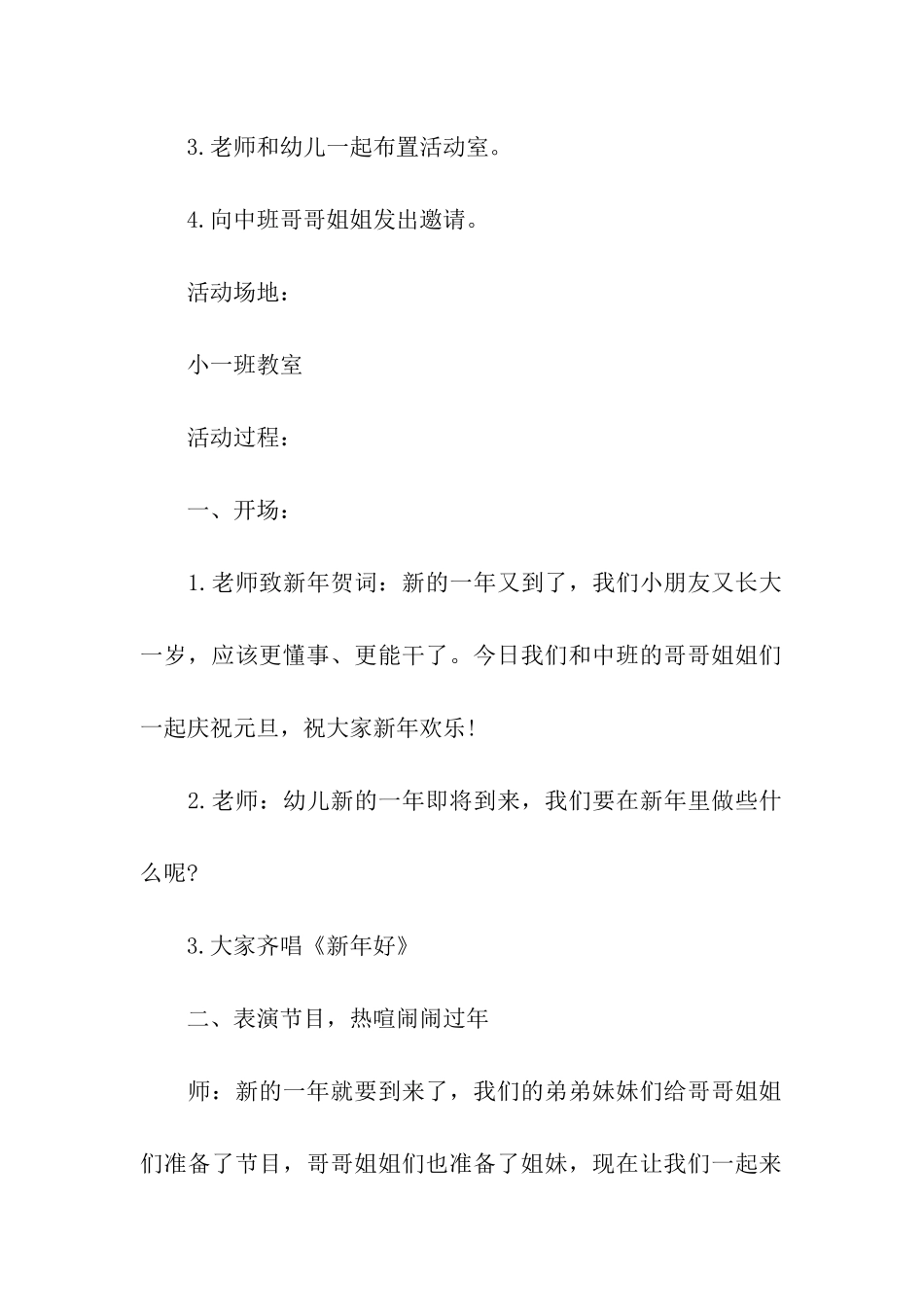 3.老师和幼儿一起布置活动室。

4.向中班哥哥姐姐发出邀请。

活动场地：

小一班教室

活动过程：

一、开场：

1.老师致新年贺词：新的一年又到了，我们小朋友又长大一岁，应该更懂事、更能干了。今日我们和中班的哥哥姐姐们一起庆祝元旦，祝大家新年欢乐！

2.老师：幼儿新的一年即将到来，我们要在新年里做些什么呢？

3.大家齐唱《新年好》

二、表演节目，热喧闹闹过年

师：新的一年就要到来了，我们的弟弟妹妹们给哥哥姐姐们准备了节目，哥哥姐姐们也准备了姐妹，现在让我们一起来